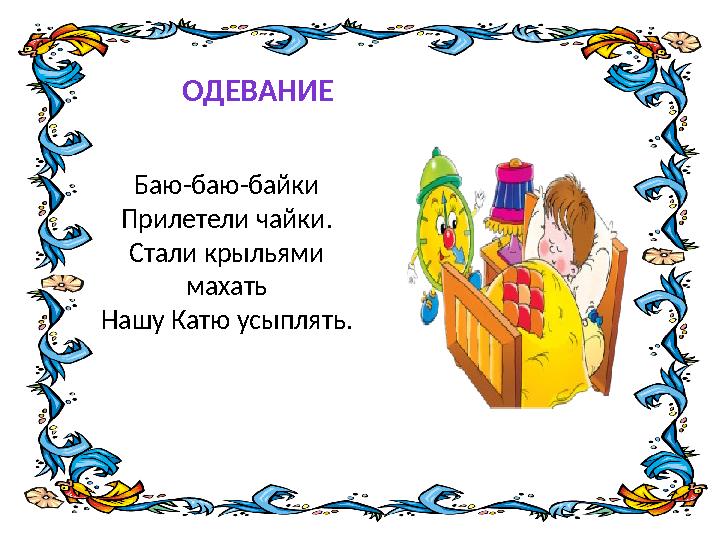 ОДЕВАНИЕ

Баю-баю-байки
Прилетели чайки.
Стали крыльями
махать
Нашу Катю усыплять.